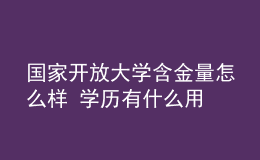 国家开放大学含金量怎么样 学历有什么用